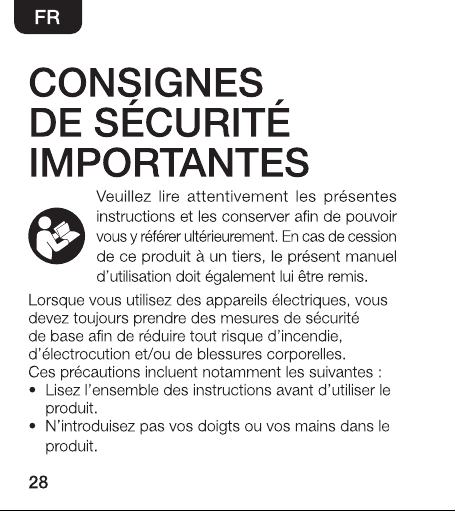 FR

CONSIGNES
DE SÉCURITÉ
IMPORTANTES

Veuillez lire attentivement les présentes instructions et les conserver afin de pouvoir vous y référer ultérieurement. En cas de cession de ce produit à un tiers, le présent manuel d'utilisation doit également lui être remis.

Lorsque vous utilisez des appareils électriques, vous devez toujours prendre des mesures de sécurité de base afin de réduire tout risque d'incendie, d'électrocution et/ou de blessures corporelles. Ces précautions incluent notamment les suivantes :

• Lisez l'ensemble des instructions avant d'utiliser le produit.
• N'introduisez pas vos doigts ou vos mains dans le produit.

28